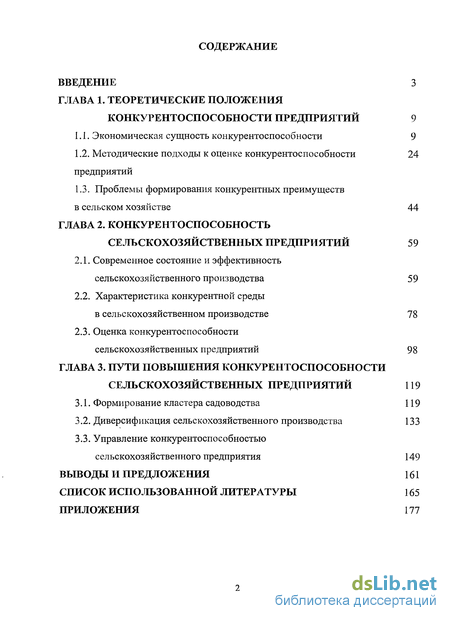 СОДЕРЖАНИЕ

ВВЕДЕНИЕ 3

ГЛАВА 1. ТЕОРЕТИЧЕСКИЕ ПОЛОЖЕНИЯ КОНКУРЕНТОСПОСОБНОСТИ ПРЕДПРИЯТИЙ 9

1.1. Экономическая сущность конкурентоспособности 9

1.2. Методические подходы к оценке конкурентоспособности предприятий 24

1.3. Проблемы формирования конкурентных преимуществ в сельском хозяйстве 44

ГЛАВА 2. КОНКУРЕНТОСПОСОБНОСТЬ СЕЛЬСКОХОЗЯЙСТВЕННЫХ ПРЕДПРИЯТИЙ 59

2.1. Современное состояние и эффективность сельскохозяйственного производства 59

2.2. Характеристика конкурентной среды в сельскохозяйственном производстве 78

2.3. Оценка конкурентоспособности сельскохозяйственных предприятий 98

ГЛАВА 3. ПУТИ ПОВЫШЕНИЯ КОНКУРЕНТОСПОСОБНОСТИ СЕЛЬСКОХОЗЯЙСТВЕННЫХ ПРЕДПРИЯТИЙ 119

3.1. Формирование кластера садоводства 119

3.2. Диверсификация сельскохозяйственного производства 133

3.3. Управление конкурентоспособностью сельскохозяйственного предприятия 149

ВЫВОДЫ И ПРЕДЛОЖЕНИЯ 161

СПИСОК ИСПОЛЬЗОВАННОЙ ЛИТЕРАТУРЫ 165

ПРИЛОЖЕНИЯ 177

2

dsLib.net
библиотека диссертаций